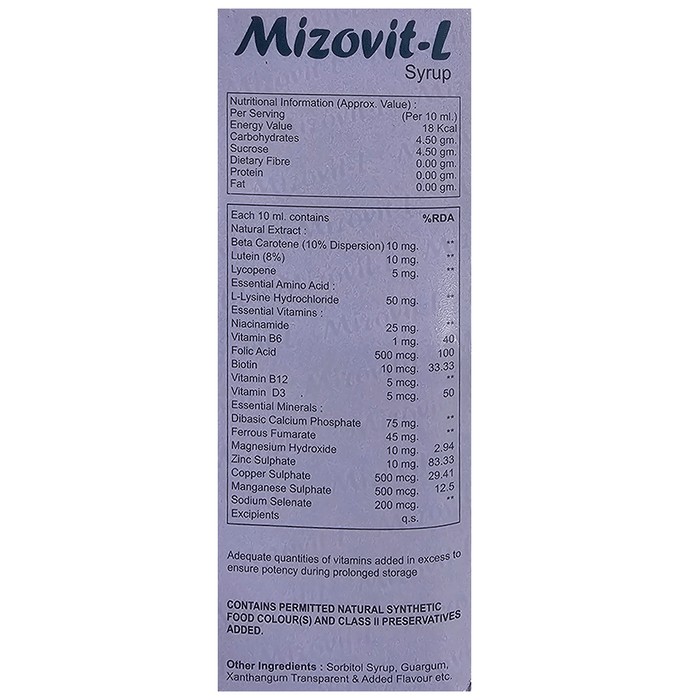 Mizovit-L
Syrup

| Nutritional Information (Approx. Value) : | |
|---|---|
| Per Serving | (Per 10 ml.) |
| Energy Value | 18 Kcal |
| Carbohydrates | 4.50 gm. |
| Sucrose | 4.50 gm. |
| Dietary Fibre | 0.00 gm. |
| Protein | 0.00 gm. |
| Fat | 0.00 gm. |

| Each 10 ml. contains | | %RDA |
|---|---|---|
| Natural Extract : | | |
| Beta Carotene (10% Dispersion) | 10 mg. | ** |
| Lutein (8%) | 10 mg. | ** |
| Lycopene | 5 mg. | ** |
| Essential Amino Acid : | | |
| L-Lysine Hydrochloride | 50 mg. | ** |
| Essential Vitamins : | | |
| Niacinamide | 25 mg. | ** |
| Vitamin B6 | 1 mg. | 40 |
| Folic Acid | 500 mcg. | 100 |
| Biotin | 10 mcg. | 33.33 |
| Vitamin B12 | 5 mcg. | ** |
| Vitamin D3 | 5 mcg. | 50 |
| Essential Minerals : | | |
| Dibasic Calcium Phosphate | 75 mg. | ** |
| Ferrous Fumarate | 45 mg. | ** |
| Magnesium Hydroxide | 10 mg. | 2.94 |
| Zinc Sulphate | 10 mg. | 83.33 |
| Copper Sulphate | 500 mcg. | 29.41 |
| Manganese Sulphate | 500 mcg. | 12.5 |
| Sodium Selenate | 200 mcg. | ** |
| Excipients | q.s. | |

Adequate quantities of vitamins added in excess to ensure potency during prolonged storage

CONTAINS PERMITTED NATURAL SYNTHETIC FOOD COLOUR(S) AND CLASS II PRESERVATIVES ADDED.

Other Ingredients : Sorbitol Syrup, Guargum, Xanthangum Transparent & Added Flavour etc.